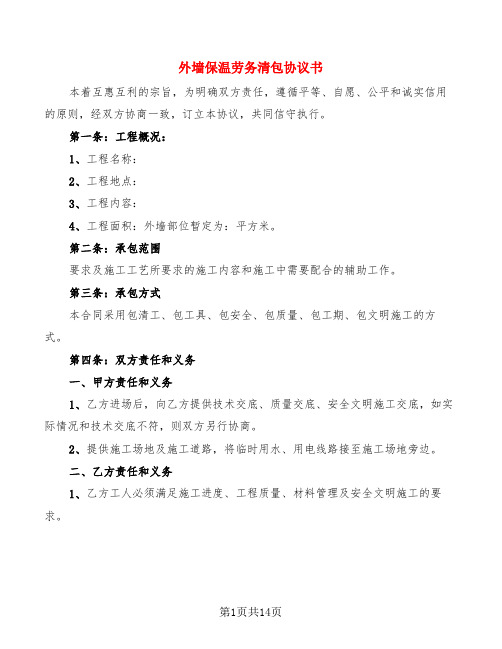 外墙保温劳务清包协议书

本着互惠互利的宗旨，为明确双方责任，遵循平等、自愿、公平和诚实信用的原则，经双方协商一致，订立本协议，共同信守执行。

第一条：工程概况：

1、工程名称：

2、工程地点：

3、工程内容：

4、工程面积：外墙部位暂定为：平方米。

第二条：承包范围

要求及施工工艺所要求的施工内容和施工中需要配合的辅助工作。

第三条：承包方式

本合同采用包清工、包工具、包安全、包质量、包工期、包文明施工的方式。

第四条：双方责任和义务

一、甲方责任和义务

1、乙方进场后，向乙方提供技术交底、质量交底、安全文明施工交底，如实际情况和技术交底不符，则双方另行协商。

2、提供施工场地及施工道路，将临时用水、用电线路接至施工场地旁边。

二、乙方责任和义务

1、乙方工人必须满足施工进度、工程质量、材料管理及安全文明施工的要求。

第1页共14页